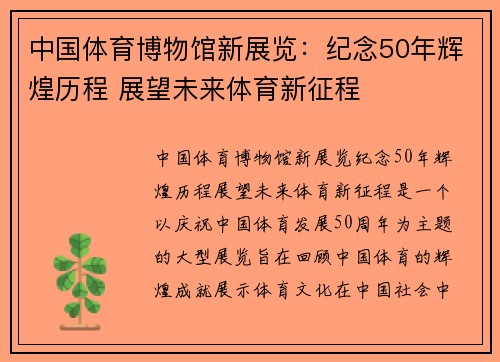 中国体育博物馆新展览：纪念50年辉煌历程 展望未来体育新征程

中国体育博物馆新展览纪念50年辉煌历程展望未来体育新征程是一个以庆祝中国体育发展50周年为主题的大型展览旨在回顾中国体育的辉煌成就展示体育文化在中国社会中